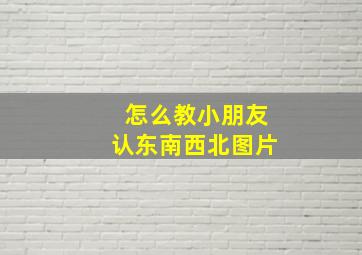 怎么教小朋友
认东南西北图片